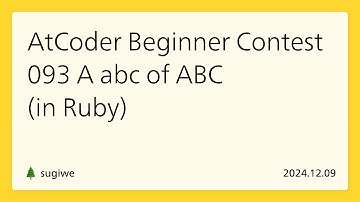 AtCoder Beginner Contest 093 A abc of ABC (in Ruby)

sugiwe

2024.12.09